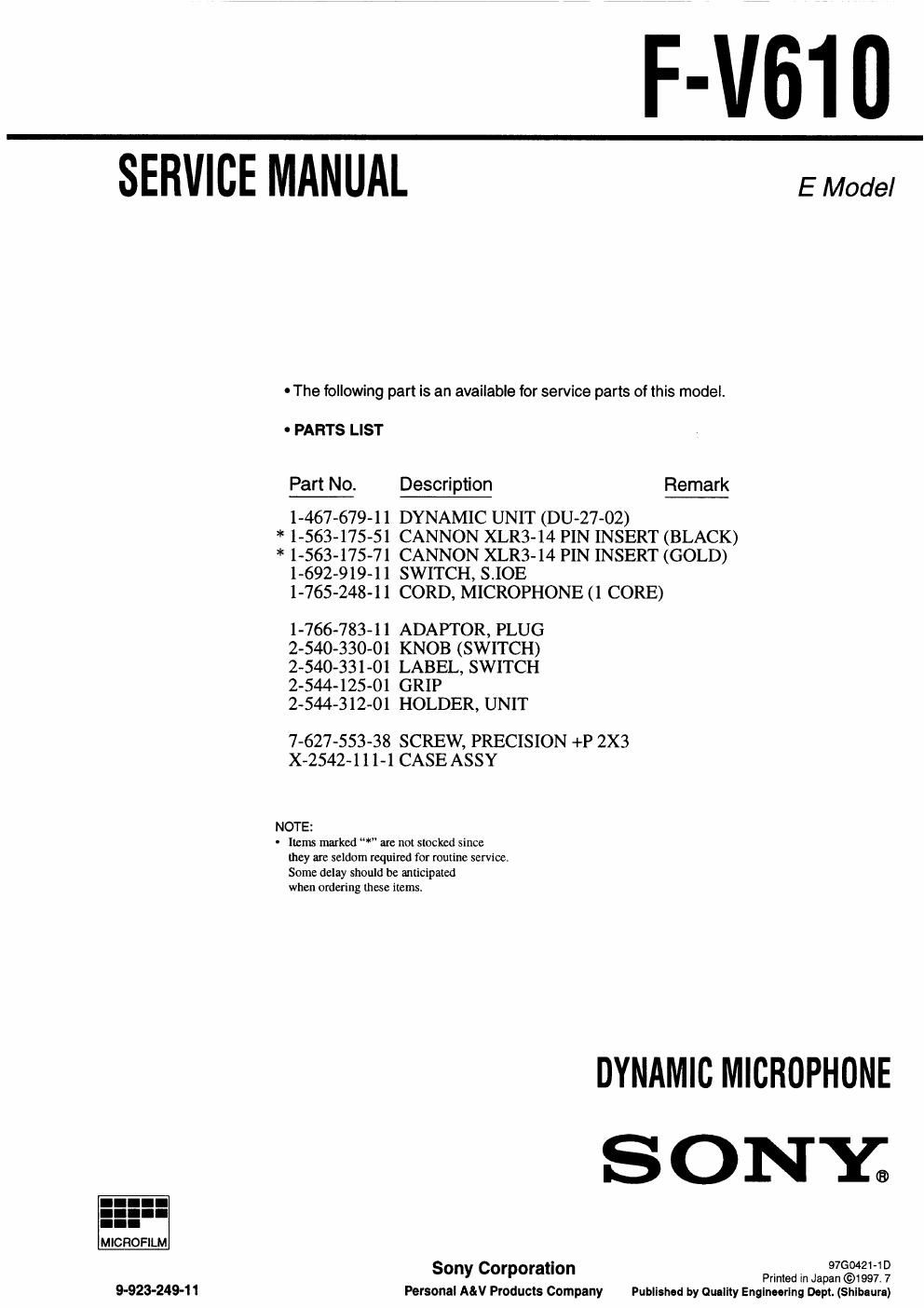 F-V610

SERVICE MANUAL

E Model

• The following part is an available for service parts of this model.

• PARTS LIST

| Part No. | Description | Remark |
|---|---|---|
| 1-467-679-11 | DYNAMIC UNIT (DU-27-02) | |
| * 1-563-175-51 | CANNON XLR3-14 PIN INSERT (BLACK) | |
| * 1-563-175-71 | CANNON XLR3-14 PIN INSERT (GOLD) | |
| 1-692-919-11 | SWITCH, S.IOE | |
| 1-765-248-11 | CORD, MICROPHONE (1 CORE) | |
| 1-766-783-11 | ADAPTOR, PLUG | |
| 2-540-330-01 | KNOB (SWITCH) | |
| 2-540-331-01 | LABEL, SWITCH | |
| 2-544-125-01 | GRIP | |
| 2-544-312-01 | HOLDER, UNIT | |
| 7-627-553-38 | SCREW, PRECISION +P 2X3 | |
| X-2542-111-1 | CASE ASSY | |

NOTE:
• Items marked "*" are not stocked since they are seldom required for routine service. Some delay should be anticipated when ordering these items.

DYNAMIC MICROPHONE

SONY®

MICROFILM

9-923-249-11

Sony Corporation
Personal A&V Products Company

97G0421-1D
Printed in Japan ©1997. 7
Published by Quality Engineering Dept. (Shibaura)